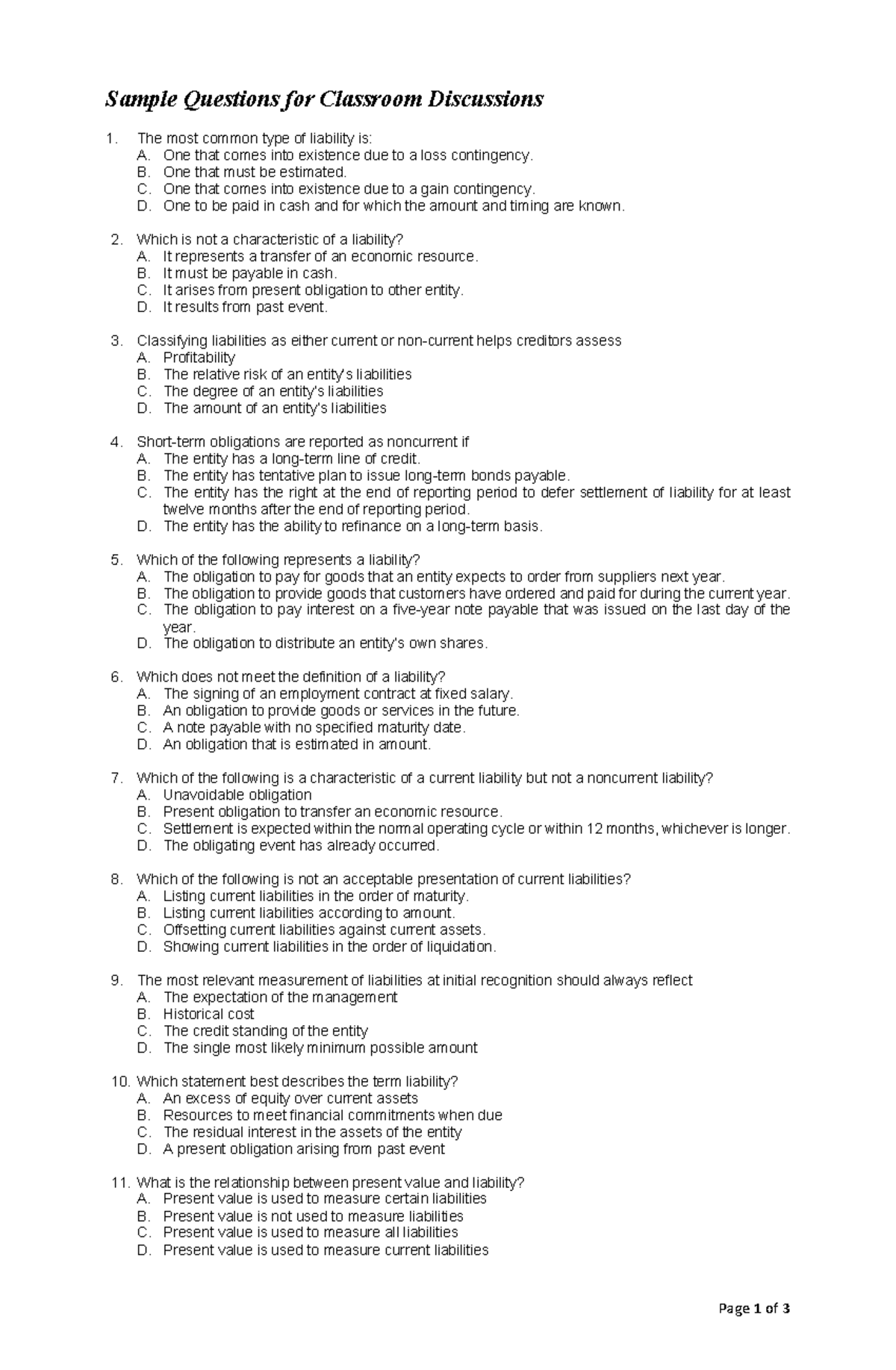 Sample Questions for Classroom Discussions

1. The most common type of liability is:
A. One that comes into existence due to a loss contingency.
B. One that must be estimated.
C. One that comes into existence due to a gain contingency.
D. One to be paid in cash and for which the amount and timing are known.

2. Which is not a characteristic of a liability?
A. It represents a transfer of an economic resource.
B. It must be payable in cash.
C. It arises from present obligation to other entity.
D. It results from past event.

3. Classifying liabilities as either current or non-current helps creditors assess
A. Profitability
B. The relative risk of an entity's liabilities
C. The degree of an entity's liabilities
D. The amount of an entity's liabilities

4. Short-term obligations are reported as noncurrent if
A. The entity has a long-term line of credit.
B. The entity has tentative plan to issue long-term bonds payable.
C. The entity has the right at the end of reporting period to defer settlement of liability for at least twelve months after the end of reporting period.
D. The entity has the ability to refinance on a long-term basis.

5. Which of the following represents a liability?
A. The obligation to pay for goods that an entity expects to order from suppliers next year.
B. The obligation to provide goods that customers have ordered and paid for during the current year.
C. The obligation to pay interest on a five-year note payable that was issued on the last day of the year.
D. The obligation to distribute an entity's own shares.

6. Which does not meet the definition of a liability?
A. The signing of an employment contract at fixed salary.
B. An obligation to provide goods or services in the future.
C. A note payable with no specified maturity date.
D. An obligation that is estimated in amount.

7. Which of the following is a characteristic of a current liability but not a noncurrent liability?
A. Unavoidable obligation
B. Present obligation to transfer an economic resource.
C. Settlement is expected within the normal operating cycle or within 12 months, whichever is longer.
D. The obligating event has already occurred.

8. Which of the following is not an acceptable presentation of current liabilities?
A. Listing current liabilities in the order of maturity.
B. Listing current liabilities according to amount.
C. Offsetting current liabilities against current assets.
D. Showing current liabilities in the order of liquidation.

9. The most relevant measurement of liabilities at initial recognition should always reflect
A. The expectation of the management
B. Historical cost
C. The credit standing of the entity
D. The single most likely minimum possible amount

10. Which statement best describes the term liability?
A. An excess of equity over current assets
B. Resources to meet financial commitments when due
C. The residual interest in the assets of the entity
D. A present obligation arising from past event

11. What is the relationship between present value and liability?
A. Present value is used to measure certain liabilities
B. Present value is not used to measure liabilities
C. Present value is used to measure all liabilities
D. Present value is used to measure current liabilities

Page 1 of 3